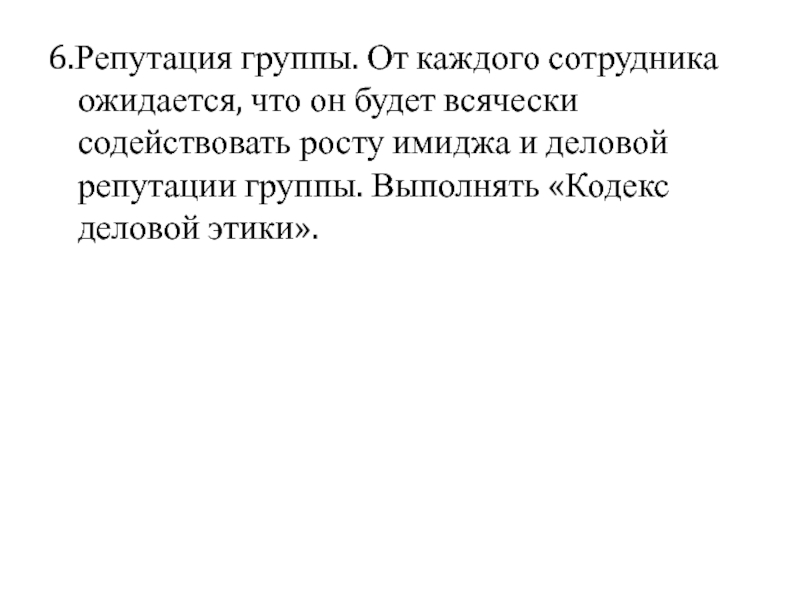 6.Репутация группы. От каждого сотрудника ожидается, что он будет всячески содействовать росту имиджа и деловой репутации группы. Выполнять «Кодекс деловой этики».